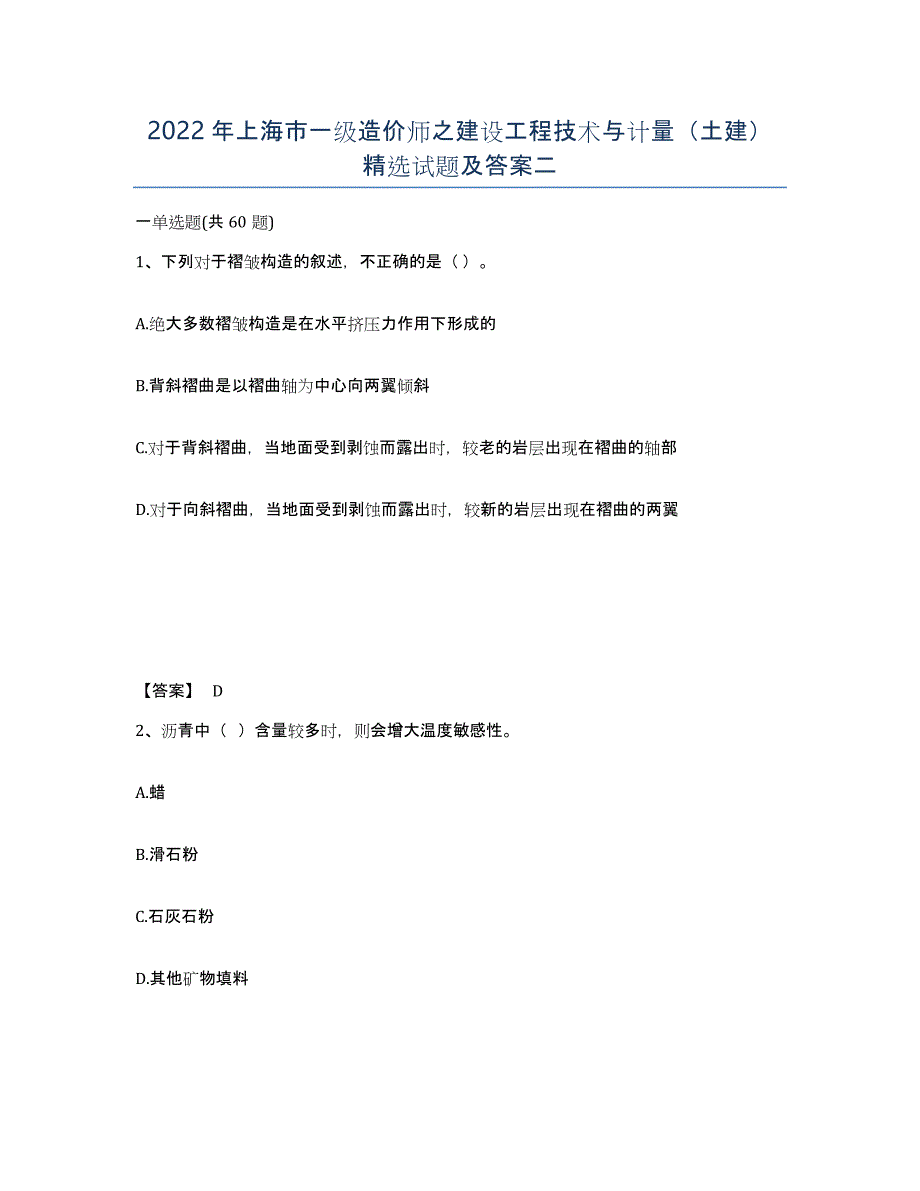 2022 年上海市一级造价师之建设工程技术与计量（土建）精选试题及答案二

一单选题(共 60 题)

1、下列对于褶皱构造的叙述，不正确的是（ ）。

A.绝大多数褶皱构造是在水平挤压力作用下形成的

B.背斜褶曲是以褶曲轴为中心向两翼倾斜

C.对于背斜褶曲，当地面受到剥蚀而露出时，较老的岩层出现在褶曲的轴部

D.对于向斜褶曲，当地面受到剥蚀而露出时，较新的岩层出现在褶曲的两翼

【答案】 D

2、沥青中（ ）含量较多时，则会增大温度敏感性。

A.蜡

B.滑石粉

C.石灰石粉

D.其他矿物填料